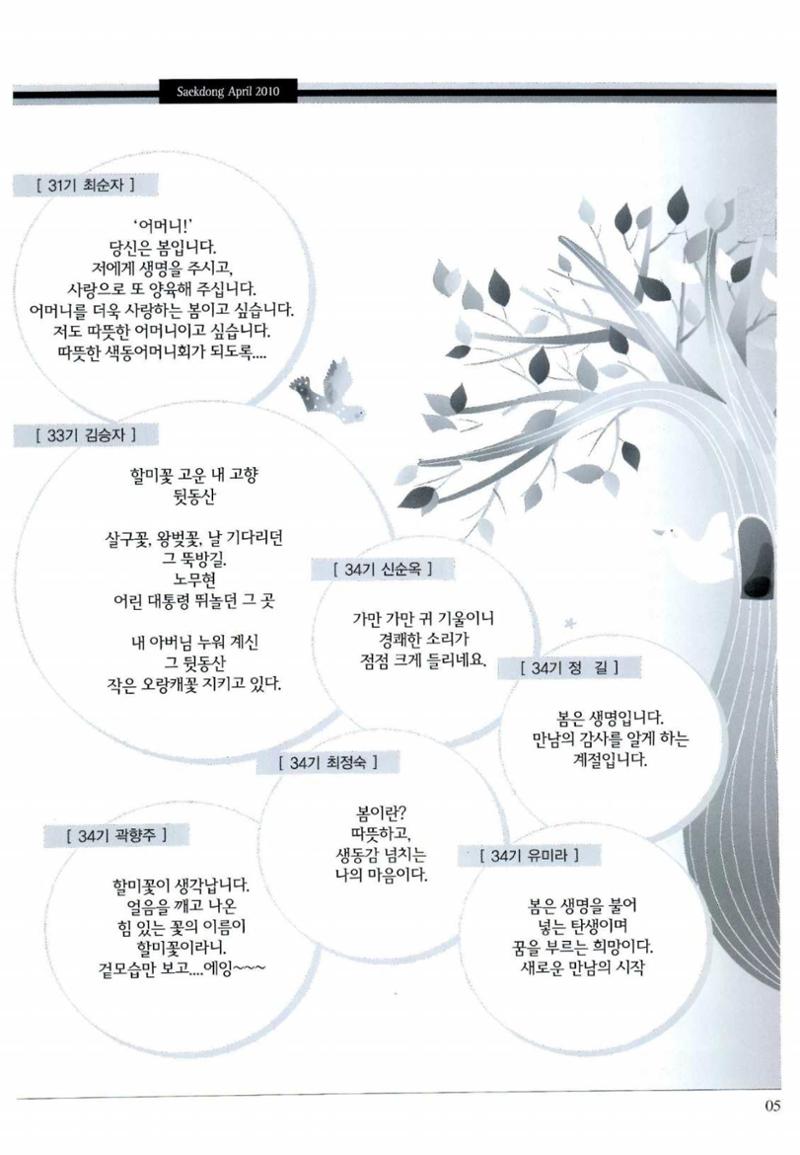 Saekdong April 2010

[ 31기 최순자 ]

'어머니!'
당신은 봄입니다.
저에게 생명을 주시고,
사랑으로 또 양육해 주십니다.
어머니를 더욱 사랑하는 봄이고 싶습니다.
저도 따뜻한 어머니이고 싶습니다.
따뜻한 색동어머니회가 되도록....

[ 33기 김승자 ]

할미꽃 고운 내 고향
뒷동산

살구꽃, 왕벚꽃, 날 기다리던
그 뚝방길.
노무현
어린 대통령 뛰놀던 그 곳

내 아버님 누워 계신
그 뒷동산
작은 오랑캐꽃 지키고 있다.

[ 34기 신순옥 ]

가만 가만 귀 기울이니
경쾌한 소리가
점점 크게 들리네요.

[ 34기 정 길 ]

봄은 생명입니다.
만남의 감사를 알게 하는
계절입니다.

[ 34기 최정숙 ]

봄이란?
따뜻하고,
생동감 넘치는
나의 마음이다.

[ 34기 곽향주 ]

할미꽃이 생각납니다.
얼음을 깨고 나온
힘 있는 꽃의 이름이
할미꽃이라니.
겉모습만 보고....에잉~~~

[ 34기 유미라 ]

봄은 생명을 불어
넣는 탄생이며
꿈을 부르는 희망이다.
새로운 만남의 시작

05